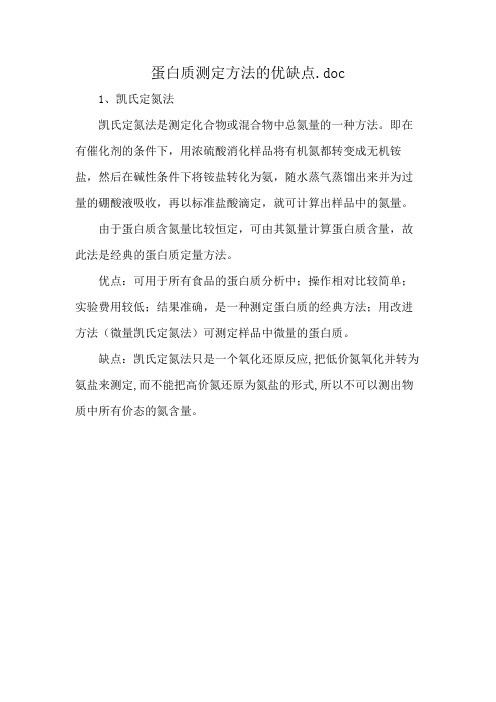 蛋白质测定方法的优缺点.doc

1、凯氏定氮法

凯氏定氮法是测定化合物或混合物中总氮量的一种方法。即在有催化剂的条件下，用浓硫酸消化样品将有机氮都转变成无机铵盐，然后在碱性条件下将铵盐转化为氨，随水蒸气蒸馏出来并为过量的硼酸液吸收，再以标准盐酸滴定，就可计算出样品中的氮量。

由于蛋白质含氮量比较恒定，可由其氮量计算蛋白质含量，故此法是经典的蛋白质定量方法。

优点：可用于所有食品的蛋白质分析中；操作相对比较简单；实验费用较低；结果准确，是一种测定蛋白质的经典方法；用改进方法（微量凯氏定氮法）可测定样品中微量的蛋白质。

缺点：凯氏定氮法只是一个氧化还原反应，把低价氮氧化并转为氨盐来测定，而不能把高价氮还原为氮盐的形式，所以不可以测出物质中所有价态的氮含量。